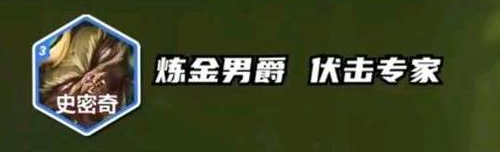 3
史密奇
炼金男爵 伏击专家